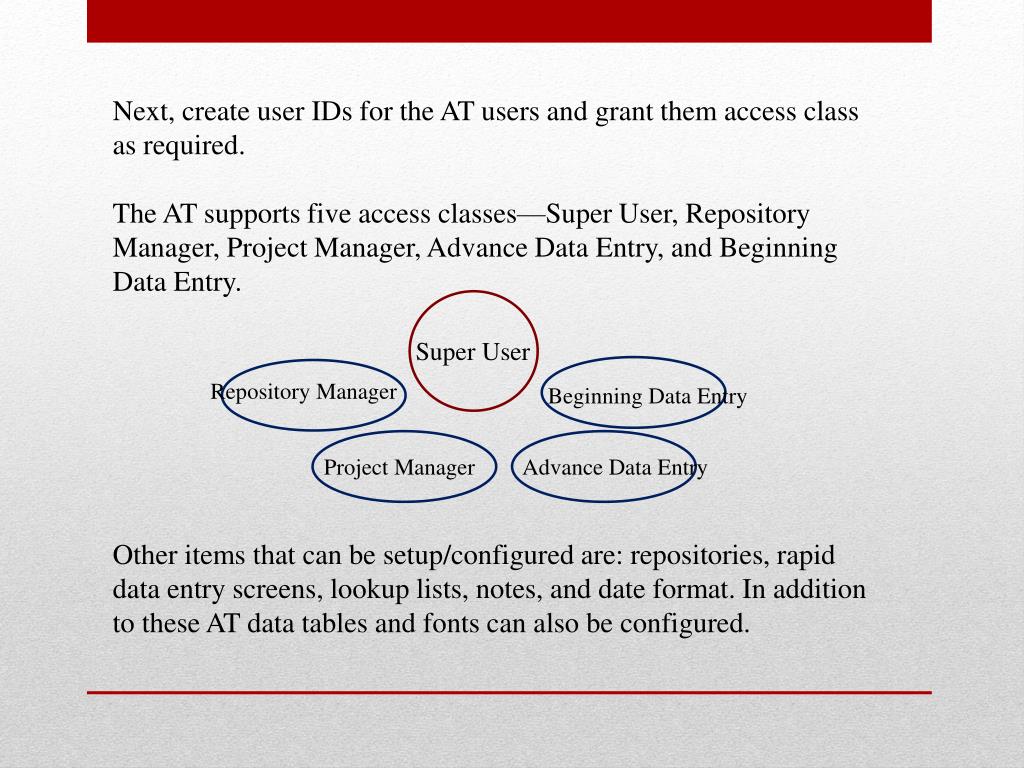 Next, create user IDs for the AT users and grant them access class as required.

The AT supports five access classes—Super User, Repository Manager, Project Manager, Advance Data Entry, and Beginning Data Entry.

Super User

Repository Manager

Beginning Data Entry

Project Manager

Advance Data Entry

Other items that can be setup/configured are: repositories, rapid data entry screens, lookup lists, notes, and date format. In addition to these AT data tables and fonts can also be configured.